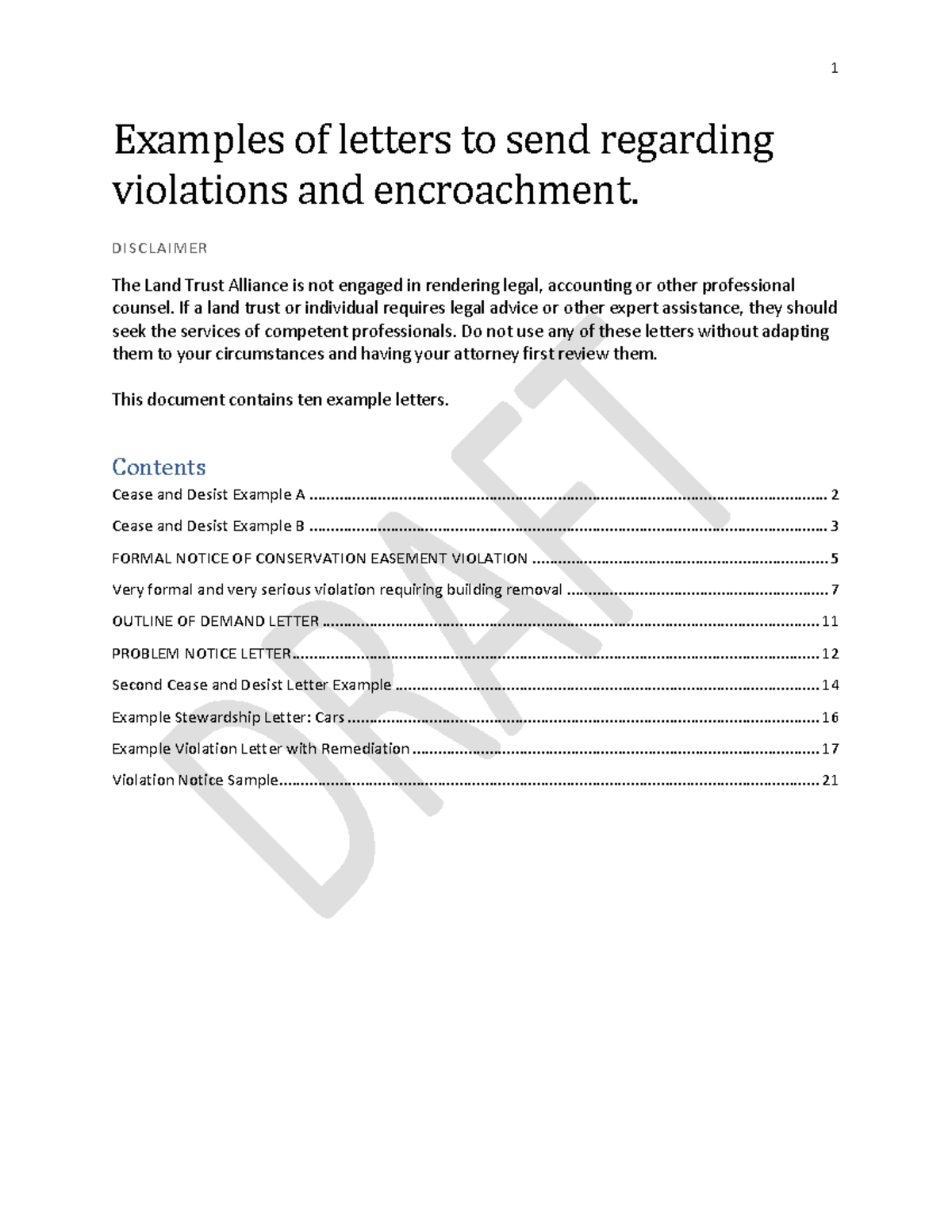 1

Examples of letters to send regarding violations and encroachment.

DISCLAIMER

The Land Trust Alliance is not engaged in rendering legal, accounting or other professional counsel. If a land trust or individual requires legal advice or other expert assistance, they should seek the services of competent professionals. Do not use any of these letters without adapting them to your circumstances and having your attorney first review them.

This document contains ten example letters.

Contents

Cease and Desist Example A 2

Cease and Desist Example B 3

FORMAL NOTICE OF CONSERVATION EASEMENT VIOLATION 5

Very formal and very serious violation requiring building removal 7

OUTLINE OF DEMAND LETTER 11

PROBLEM NOTICE LETTER 12

Second Cease and Desist Letter Example 14

Example Stewardship Letter: Cars 16

Example Violation Letter with Remediation 17

Violation Notice Sample 21

DRAFT